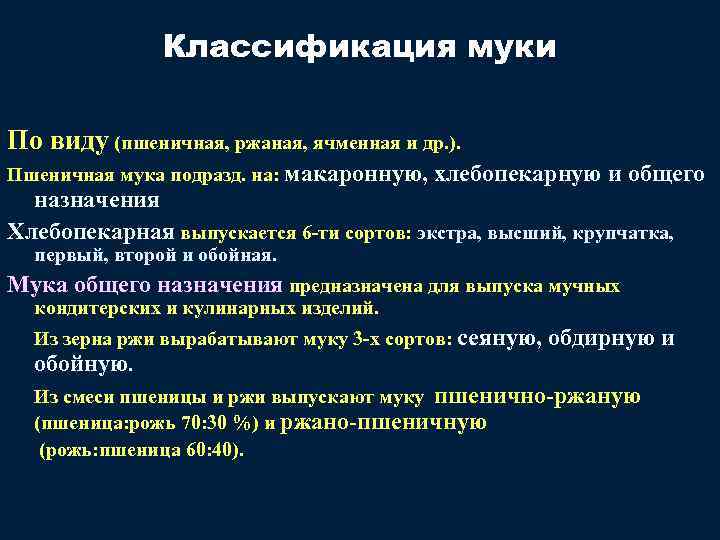 Классификация муки

По виду (пшеничная, ржаная, ячменная и др.).

Пшеничная мука подразд. на: макаронную, хлебопекарную и общего назначения

Хлебопекарная выпускается 6-ти сортов: экстра, высший, крупчатка, первый, второй и обойная.

Мука общего назначения предназначена для выпуска мучных кондитерских и кулинарных изделий.

Из зерна ржи вырабатывают муку 3-х сортов: сеяную, обдирную и обойную.

Из смеси пшеницы и ржи выпускают муку пшенично-ржаную (пшеница:рожь 70:30 %) и ржано-пшеничную (рожь:пшеница 60:40).